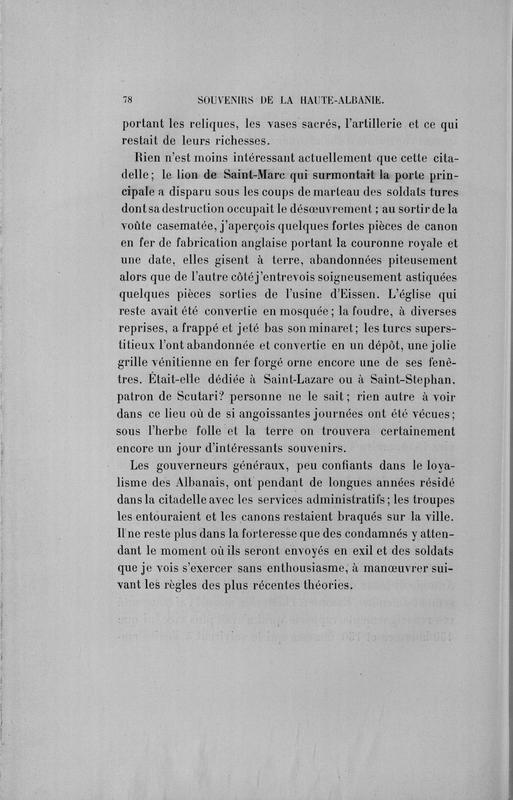 78 SOUVENIRS DE LA HAUTE-ALBANIE.

portant les reliques, les vases sacrés, l'artillerie et ce qui restait de leurs richesses.

Rien n'est moins intéressant actuellement que cette citadelle; le lion de Saint-Marc qui surmontait la porte principale a disparu sous les coups de marteau des soldats turcs dont sa destruction occupait le désœuvrement; au sortir de la voûte casematée, j'aperçois quelques fortes pièces de canon en fer de fabrication anglaise portant la couronne royale et une date, elles gisent à terre, abandonnées piteusement alors que de l'autre côté j'entrevois soigneusement astiquées quelques pièces sorties de l'usine d'Eissen. L'église qui reste avait été convertie en mosquée; la foudre, à diverses reprises, a frappé et jeté bas son minaret; les turcs superstitieux l'ont abandonnée et convertie en un dépôt, une jolie grille vénitienne en fer forgé orne encore une de ses fenêtres. Était-elle dédiée à Saint-Lazare ou à Saint-Stephan, patron de Scutari? personne ne le sait; rien autre à voir dans ce lieu où de si angoissantes journées ont été vécues; sous l'herbe folle et la terre on trouvera certainement encore un jour d'intéressants souvenirs.

Les gouverneurs généraux, peu confiants dans le loyalisme des Albanais, ont pendant de longues années résidé dans la citadelle avec les services administratifs; les troupes les entouraient et les canons restaient braqués sur la ville. Il ne reste plus dans la forteresse que des condamnés y attendant le moment où ils seront envoyés en exil et des soldats que je vois s'exercer sans enthousiasme, à manœuvrer suivant les règles des plus récentes théories.